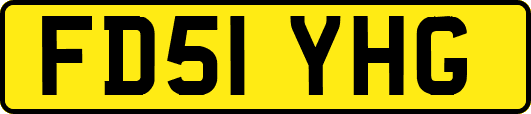 FD51 YHG